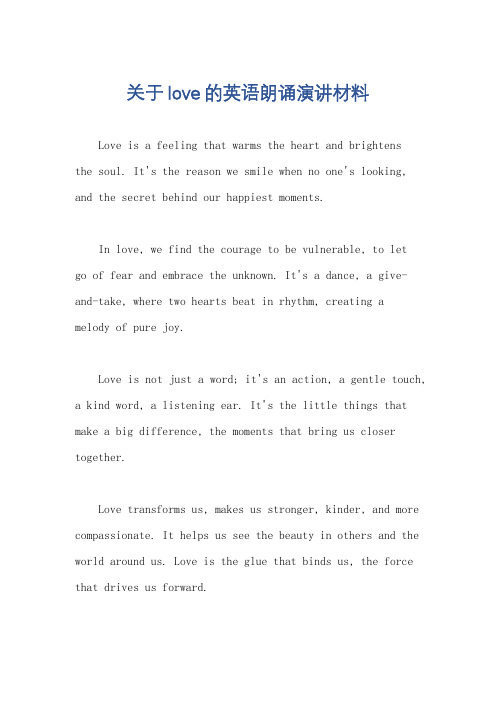 关于love的英语朗诵演讲材料

Love is a feeling that warms the heart and brightens the soul. It's the reason we smile when no one's looking, and the secret behind our happiest moments.

In love, we find the courage to be vulnerable, to let go of fear and embrace the unknown. It's a dance, a give-and-take, where two hearts beat in rhythm, creating a melody of pure joy.

Love is not just a word; it's an action, a gentle touch, a kind word, a listening ear. It's the little things that make a big difference, the moments that bring us closer together.

Love transforms us, makes us stronger, kinder, and more compassionate. It helps us see the beauty in others and the world around us. Love is the glue that binds us, the force that drives us forward.